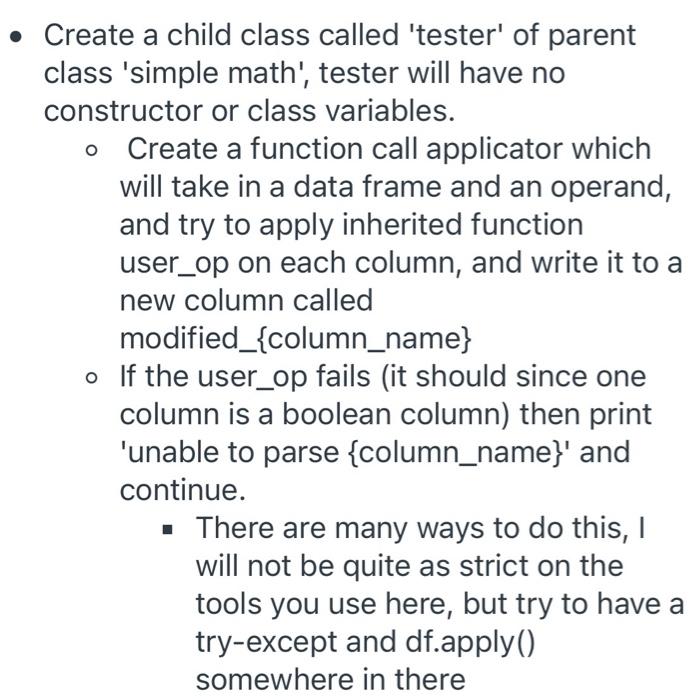 • Create a child class called 'tester' of parent class 'simple math', tester will have no constructor or class variables.

◦ Create a function call applicator which will take in a data frame and an operand, and try to apply inherited function user_op on each column, and write it to a new column called modified_{column_name}

◦ If the user_op fails (it should since one column is a boolean column) then print 'unable to parse {column_name}' and continue.

▪ There are many ways to do this, I will not be quite as strict on the tools you use here, but try to have a try-except and df.apply() somewhere in there